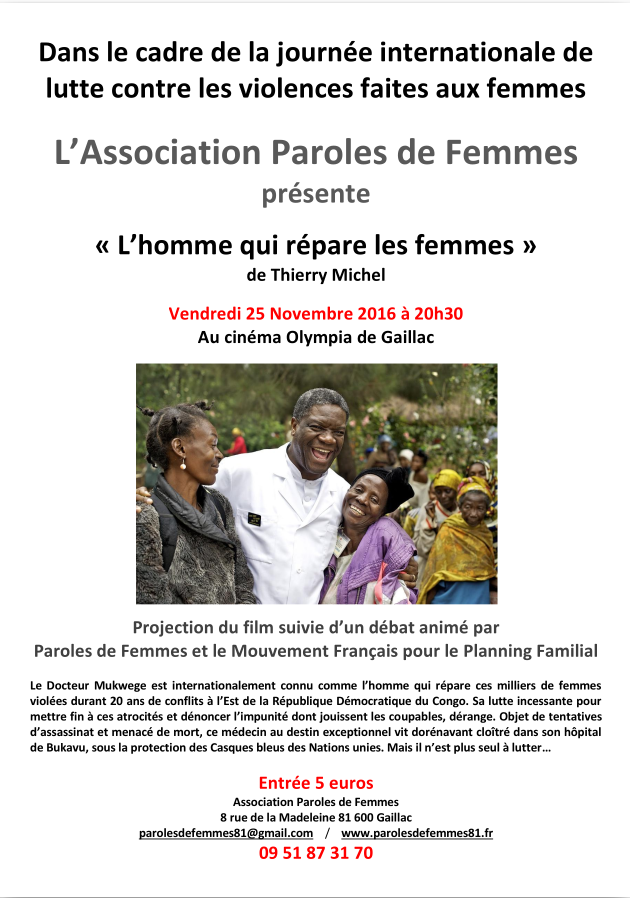 Dans le cadre de la journée internationale de lutte contre les violences faites aux femmes

L'Association Paroles de Femmes
présente

« L'homme qui répare les femmes »
de Thierry Michel

Vendredi 25 Novembre 2016 à 20h30
Au cinéma Olympia de Gaillac

Projection du film suivie d'un débat animé par
Paroles de Femmes et le Mouvement Français pour le Planning Familial

Le Docteur Mukwege est internationalement connu comme l'homme qui répare ces milliers de femmes violées durant 20 ans de conflits à l'Est de la République Démocratique du Congo. Sa lutte incessante pour mettre fin à ces atrocités et dénoncer l'impunité dont jouissent les coupables, dérange. Objet de tentatives d'assassinat et menacé de mort, ce médecin au destin exceptionnel vit dorénavant cloîtré dans son hôpital de Bukavu, sous la protection des Casques bleus des Nations unies. Mais il n'est plus seul à lutter…

Entrée 5 euros
Association Paroles de Femmes
8 rue de la Madeleine 81 600 Gaillac
parolesdefemmes81@gmail.com / www.parolesdefemmes81.fr
09 51 87 31 70